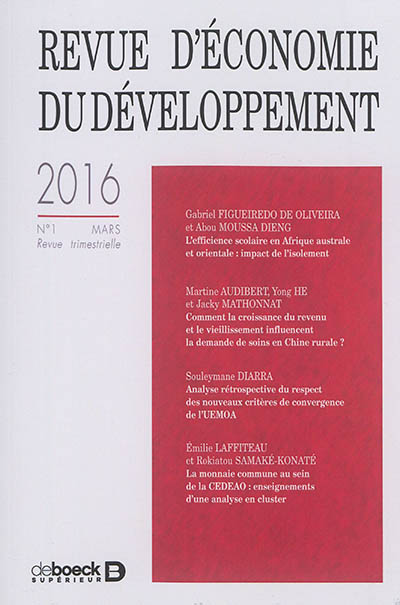 REVUE D'ÉCONOMIE
DU DÉVELOPPEMENT

2016

N°1 MARS
Revue trimestrielle

Gabriel FIGUEIREDO DE OLIVEIRA
et Abou MOUSSA DIENG
L'efficience scolaire en Afrique australe et orientale : impact de l'isolement

Martine AUDIBERT, Yong HE
et Jacky MATHONNAT
Comment la croissance du revenu et le vieillissement influencent la demande de soins en Chine rurale ?

Souleymane DIARRA
Analyse rétrospective du respect des nouveaux critères de convergence de l'UEMOA

Émilie LAFFITEAU
et Rokiatou SAMAKÉ-KONATÉ
La monnaie commune au sein de la CEDEAO : enseignements d'une analyse en cluster

deboeck
SUPÉRIEUR